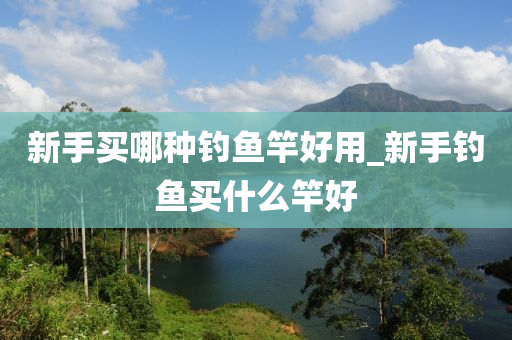 新手买哪种钓鱼竿好用_新手钓鱼买什么竿好